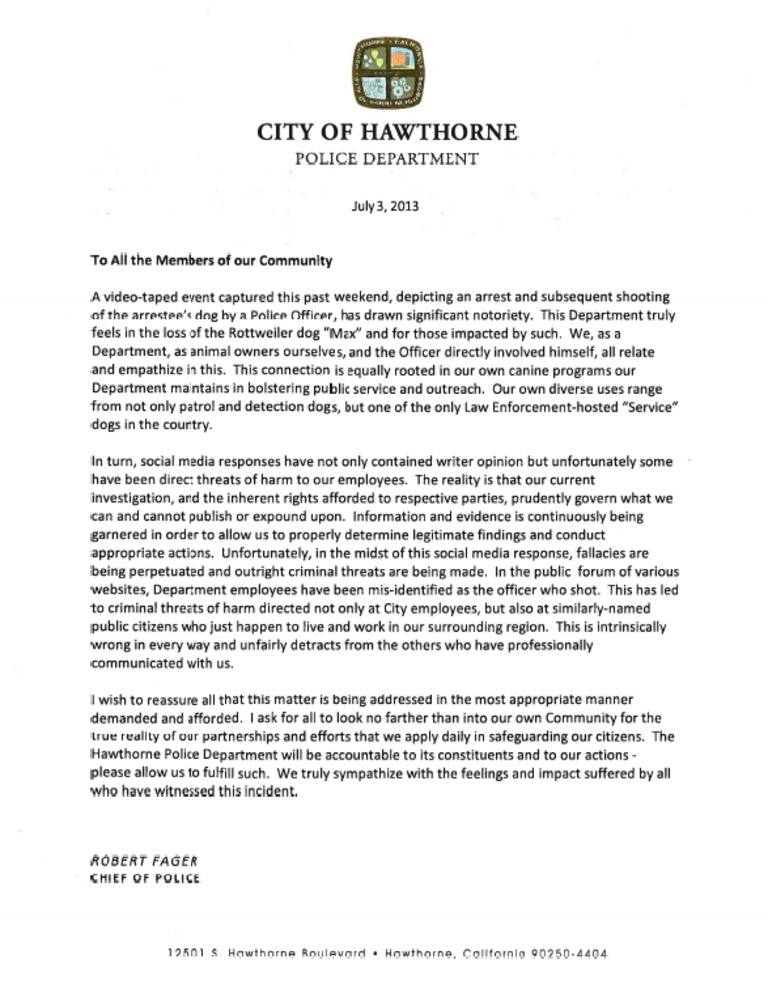 CITY OF HAWTHORNE
POLICE DEPARTMENT

July 3, 2013

To All the Members of our Community

A video-taped event captured this past weekend, depicting an arrest and subsequent shooting of the arrestee's dog by a Police Officer, has drawn significant notoriety. This Department truly feels in the loss of the Rottweiler dog "Max" and for those impacted by such. We, as a Department, as animal owners ourselves, and the Officer directly involved himself, all relate and empathize in this. This connection is equally rooted in our own canine programs our Department maintains in bolstering public service and outreach. Our own diverse uses range from not only patrol and detection dogs, but one of the only Law Enforcement-hosted "Service" dogs in the country.

In turn, social media responses have not only contained writer opinion but unfortunately some have been direct threats of harm to our employees. The reality is that our current investigation, and the inherent rights afforded to respective parties, prudently govern what we can and cannot publish or expound upon. Information and evidence is continuously being garnered in order to allow us to properly determine legitimate findings and conduct appropriate actions. Unfortunately, in the midst of this social media response, fallacies are being perpetuated and outright criminal threats are being made. In the public forum of various websites, Department employees have been mis-identified as the officer who shot. This has led to criminal threats of harm directed not only at City employees, but also at similarly-named public citizens who just happen to live and work in our surrounding region. This is intrinsically wrong in every way and unfairly detracts from the others who have professionally communicated with us.

I wish to reassure all that this matter is being addressed in the most appropriate manner demanded and afforded. I ask for all to look no farther than into our own Community for the true reality of our partnerships and efforts that we apply daily in safeguarding our citizens. The Hawthorne Police Department will be accountable to its constituents and to our actions - please allow us to fulfill such. We truly sympathize with the feelings and impact suffered by all who have witnessed this incident.

ROBERT FAGER
CHIEF OF POLICE

12501 S. Hawthorne Boulevard • Hawthorne, California 90250-4404